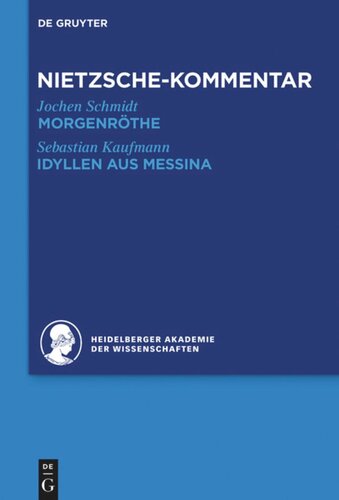 DE GRUYTER

NIETZSCHE-KOMMENTAR

Jochen Schmidt
MORGENRÖTHE

Sebastian Kaufmann
IDYLLEN AUS MESSINA

HEIDELBERGER AKADEMIE
DER WISSENSCHAFTEN

DE
G